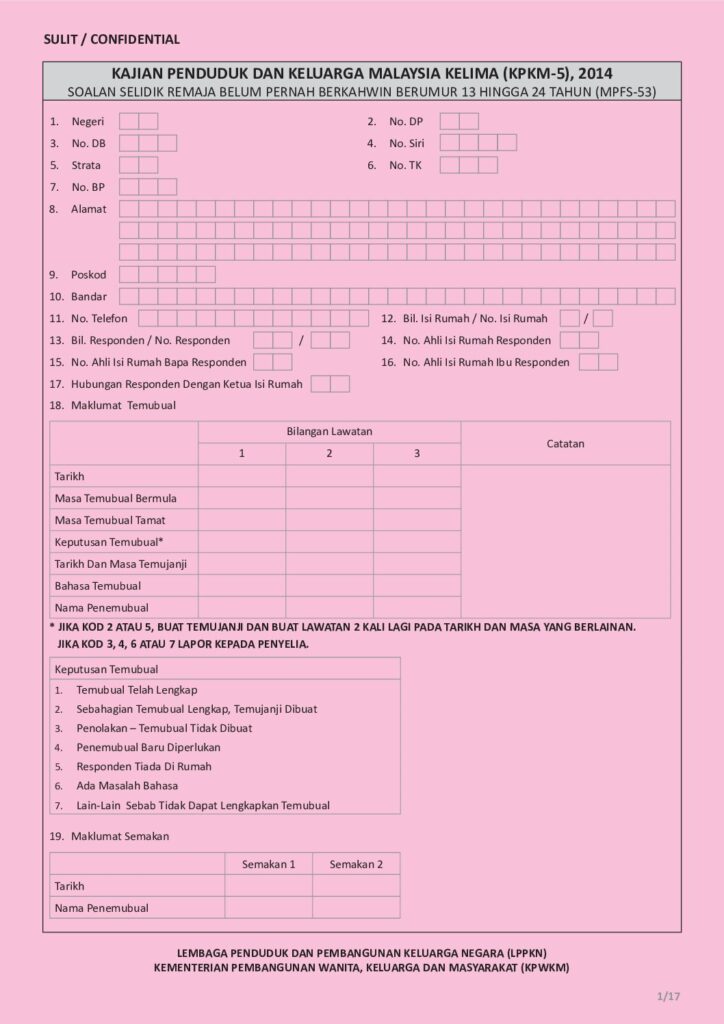 SULIT / CONFIDENTIAL

KAJIAN PENDUDUK DAN KELUARGA MALAYSIA KELIMA (KPKM-5), 2014
SOALAN SELIDIK REMAJA BELUM PERNAH BERKAHWIN BERUMUR 13 HINGGA 24 TAHUN (MPFS-53)

1. Negeri
2. No. DP
3. No. DB
4. No. Siri
5. Strata
6. No. TK
7. No. BP
8. Alamat
9. Poskod
10. Bandar
11. No. Telefon
12. Bil. Isi Rumah / No. Isi Rumah /
13. Bil. Responden / No. Responden /
14. No. Ahli Isi Rumah Responden
15. No. Ahli Isi Rumah Bapa Responden
16. No. Ahli Isi Rumah Ibu Responden
17. Hubungan Responden Dengan Ketua Isi Rumah
18. Maklumat Temubual

| | Bilangan Lawatan | | | Catatan |
|---|---|---|---|---|
| | 1 | 2 | 3 | |
| Tarikh | | | | |
| Masa Temubual Bermula | | | | |
| Masa Temubual Tamat | | | | |
| Keputusan Temubual* | | | | |
| Tarikh Dan Masa Temujanji | | | | |
| Bahasa Temubual | | | | |
| Nama Penemubual | | | | |

* JIKA KOD 2 ATAU 5, BUAT TEMUJANJI DAN BUAT LAWATAN 2 KALI LAGI PADA TARIKH DAN MASA YANG BERLAINAN.
JIKA KOD 3, 4, 6 ATAU 7 LAPOR KEPADA PENYELIA.

Keputusan Temubual
1. Temubual Telah Lengkap
2. Sebahagian Temubual Lengkap, Temujanji Dibuat
3. Penolakan – Temubual Tidak Dibuat
4. Penemubual Baru Diperlukan
5. Responden Tiada Di Rumah
6. Ada Masalah Bahasa
7. Lain-Lain Sebab Tidak Dapat Lengkapkan Temubual

19. Maklumat Semakan

| | Semakan 1 | Semakan 2 |
|---|---|---|
| Tarikh | | |
| Nama Penemubual | | |

LEMBAGA PENDUDUK DAN PEMBANGUNAN KELUARGA NEGARA (LPPKN)
KEMENTERIAN PEMBANGUNAN WANITA, KELUARGA DAN MASYARAKAT (KPWKM)

1/17